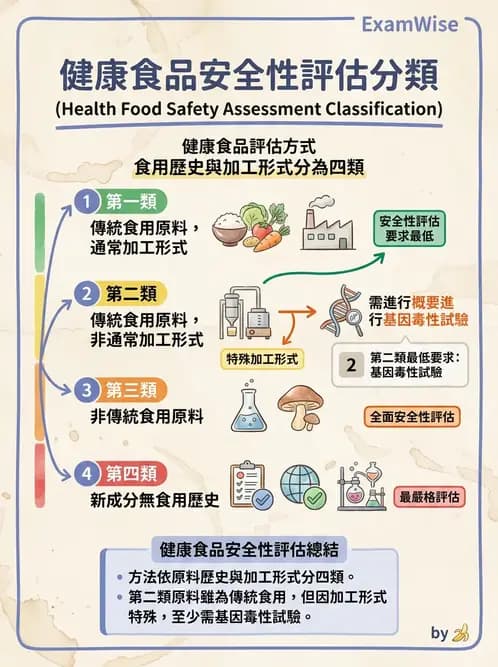 ExamWise

健康食品安全性評估分類
(Health Food Safety Assessment Classification)

健康食品評估方式
食用歷史與加工形式分為四類

1 第一類
傳統食用原料，通常加工形式

安全性評估要求最低

2 第二類
傳統食用原料，非通常加工形式

特殊加工形式

需進行概要進行基因毒性試驗

2 第二類最低要求：基因毒性試驗

3 第三類
非傳統食用原料

全面安全性評估

4 第四類
新成分無食用歷史

最嚴格評估

健康食品安全性評估總結
• 方法依原料歷史與加工形式分四類。
• 第二類原料雖為傳統食用，但因加工形式特殊，至少需基因毒性試驗。

by